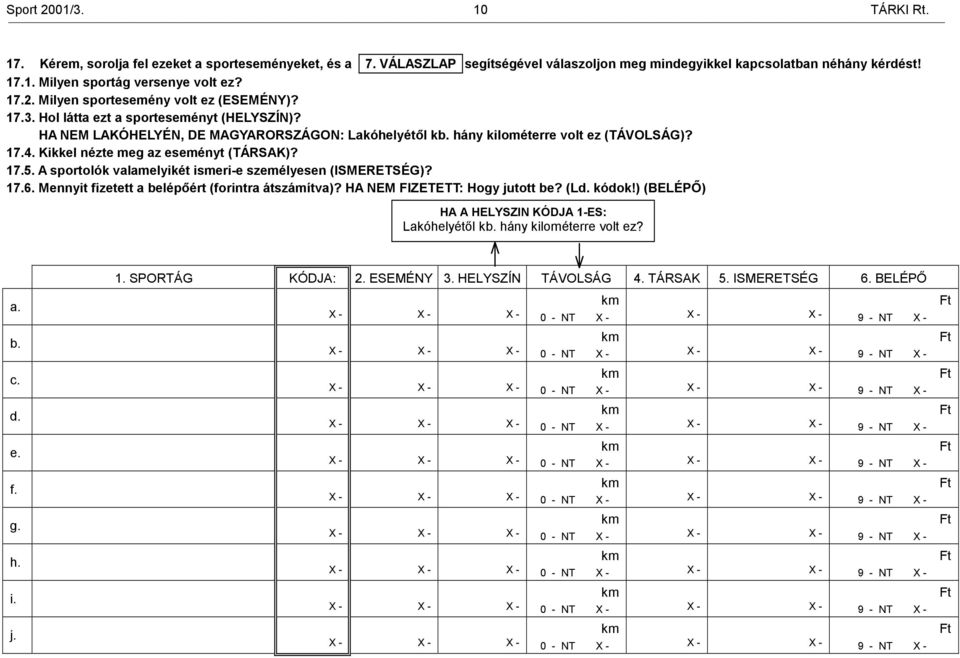 Sport 2001/3. 10 TÁRKI Rt.

17. Kérem, sorolja fel ezeket a sporteseményeket, és a 7. VÁLASZLAP segítségével válaszoljon meg mindegyikkel kapcsolatban néhány kérdést!
17.1. Milyen sportág versenye volt ez?
17.2. Milyen sportesemény volt ez (ESEMÉNY)?
17.3. Hol látta ezt a sporteseményt (HELYSZÍN)?
HA NEM LAKÓHELYÉN, DE MAGYARORSZÁGON: Lakóhelyétől kb. hány kilométerre volt ez (TÁVOLSÁG)?
17.4. Kikkel nézte meg az eseményt (TÁRSAK)?
17.5. A sportolók valamelyikét ismeri-e személyesen (ISMERETSÉG)?
17.6. Mennyit fizetett a belépőért (forintra átszámítva)? HA NEM FIZETETT: Hogy jutott be? (Ld. kódok!) (BELÉPŐ)

HA A HELYSZIN KÓDJA 1-ES:
Lakóhelyétől kb. hány kilométerre volt ez?

| | 1. SPORTÁG | KÓDJA: | 2. ESEMÉNY | 3. HELYSZÍN | TÁVOLSÁG | 4. TÁRSAK | 5. ISMERETSÉG | 6. BELÉPŐ |
|---|---|---|---|---|---|---|---|---|
| a. | | X - | X - | X - | km 0 - NT X - | X - | X - | Ft 9 - NT X - |
| b. | | X - | X - | X - | km 0 - NT X - | X - | X - | Ft 9 - NT X - |
| c. | | X - | X - | X - | km 0 - NT X - | X - | X - | Ft 9 - NT X - |
| d. | | X - | X - | X - | km 0 - NT X - | X - | X - | Ft 9 - NT X - |
| e. | | X - | X - | X - | km 0 - NT X - | X - | X - | Ft 9 - NT X - |
| f. | | X - | X - | X - | km 0 - NT X - | X - | X - | Ft 9 - NT X - |
| g. | | X - | X - | X - | km 0 - NT X - | X - | X - | Ft 9 - NT X - |
| h. | | X - | X - | X - | km 0 - NT X - | X - | X - | Ft 9 - NT X - |
| i. | | X - | X - | X - | km 0 - NT X - | X - | X - | Ft 9 - NT X - |
| j. | | X - | X - | X - | km 0 - NT X - | X - | X - | Ft 9 - NT X - |